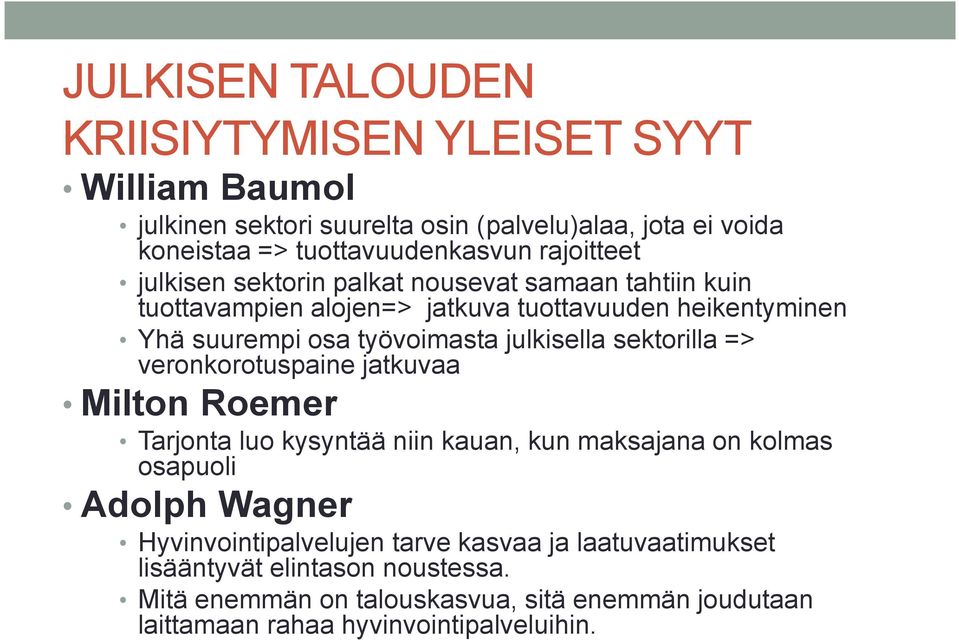 JULKISEN TALOUDEN KRIISIYTYMISEN YLEISET SYYT

• William Baumol
  • julkinen sektori suurelta osin (palvelu)alaa, jota ei voida koneistaa => tuottavuudenkasvun rajoitteet
  • julkisen sektorin palkat nousevat samaan tahtiin kuin tuottavampien alojen=> jatkuva tuottavuuden heikentyminen
  • Yhä suurempi osa työvoimasta julkisella sektorilla => veronkorotuspaine jatkuvaa
• Milton Roemer
  • Tarjonta luo kysyntää niin kauan, kun maksajana on kolmas osapuoli
• Adolph Wagner
  • Hyvinvointipalvelujen tarve kasvaa ja laatuvaatimukset lisääntyvät elintason noustessa.
  • Mitä enemmän on talouskasvua, sitä enemmän joudutaan laittamaan rahaa hyvinvointipalveluihin.